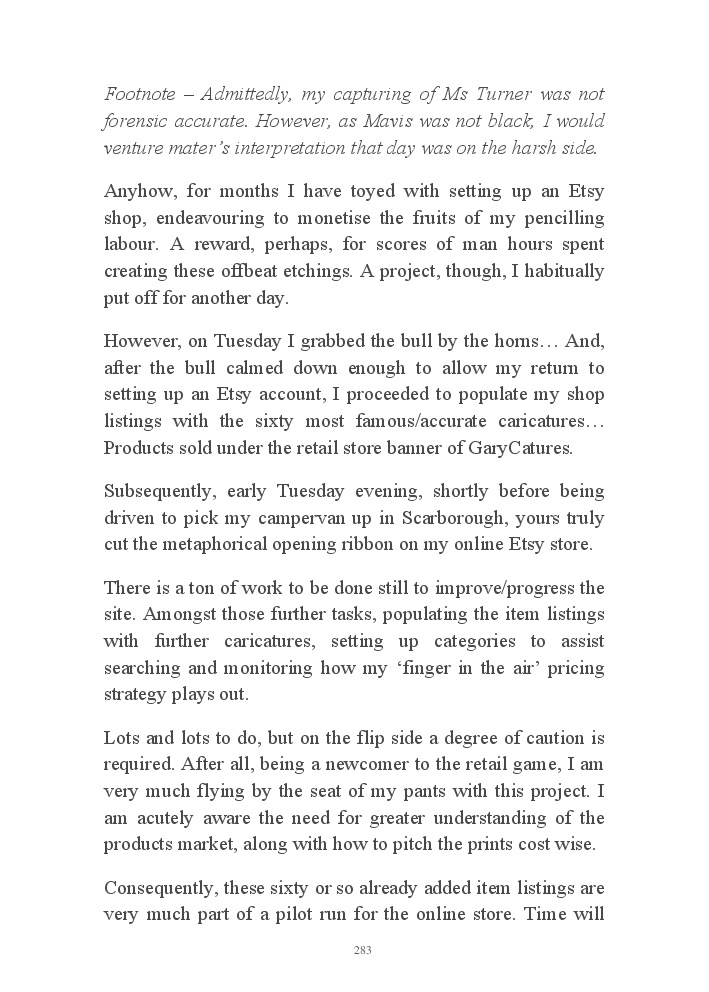 Footnote – Admittedly, my capturing of Ms Turner was not forensic accurate. However, as Mavis was not black, I would venture mater's interpretation that day was on the harsh side.

Anyhow, for months I have toyed with setting up an Etsy shop, endeavouring to monetise the fruits of my pencilling labour. A reward, perhaps, for scores of man hours spent creating these offbeat etchings. A project, though, I habitually put off for another day.

However, on Tuesday I grabbed the bull by the horns… And, after the bull calmed down enough to allow my return to setting up an Etsy account, I proceeded to populate my shop listings with the sixty most famous/accurate caricatures… Products sold under the retail store banner of GaryCatures.

Subsequently, early Tuesday evening, shortly before being driven to pick my campervan up in Scarborough, yours truly cut the metaphorical opening ribbon on my online Etsy store.

There is a ton of work to be done still to improve/progress the site. Amongst those further tasks, populating the item listings with further caricatures, setting up categories to assist searching and monitoring how my 'finger in the air' pricing strategy plays out.

Lots and lots to do, but on the flip side a degree of caution is required. After all, being a newcomer to the retail game, I am very much flying by the seat of my pants with this project. I am acutely aware the need for greater understanding of the products market, along with how to pitch the prints cost wise.

Consequently, these sixty or so already added item listings are very much part of a pilot run for the online store. Time will

283